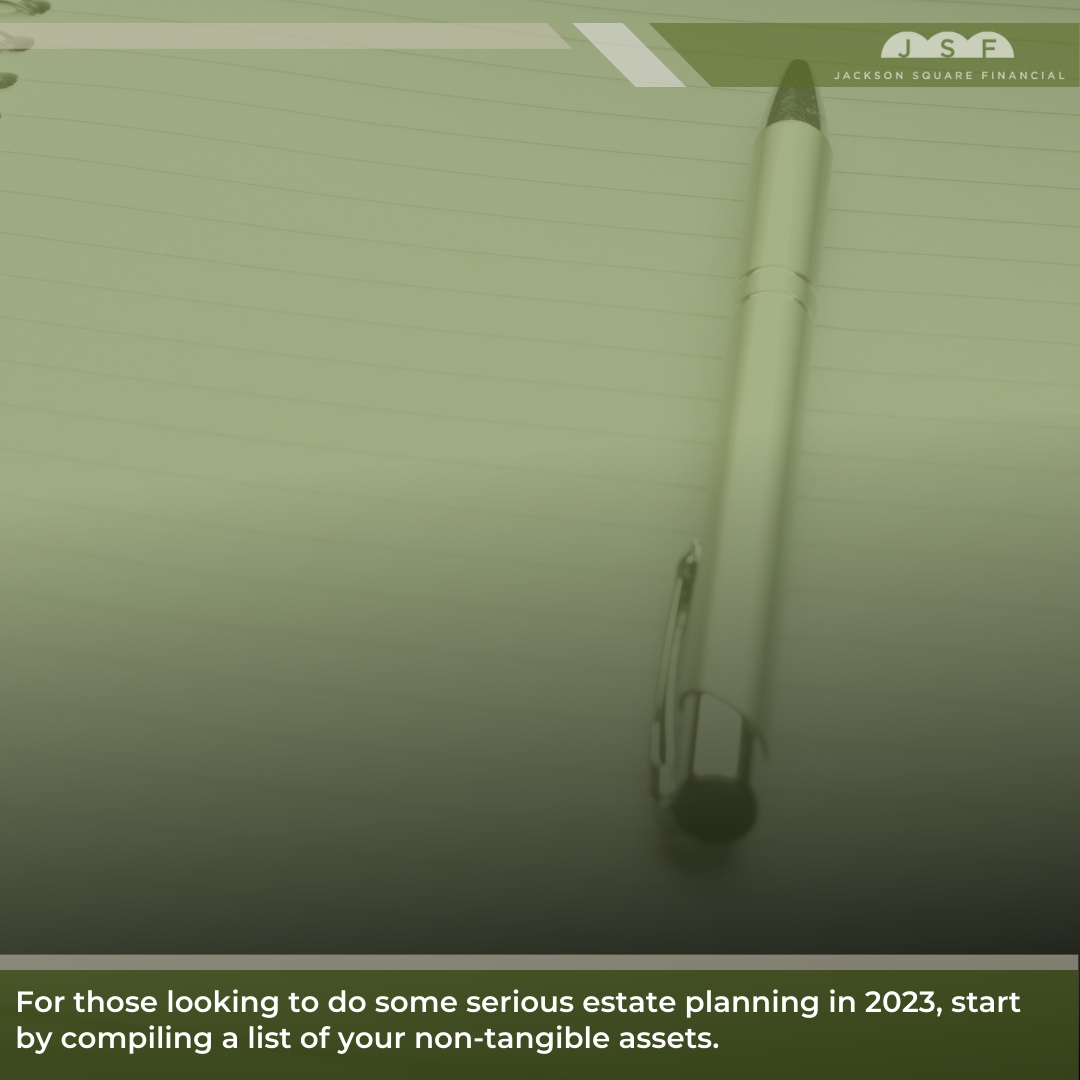 J S F
JACKSON SQUARE FINANCIAL

For those looking to do some serious estate planning in 2023, start by compiling a list of your non-tangible assets.